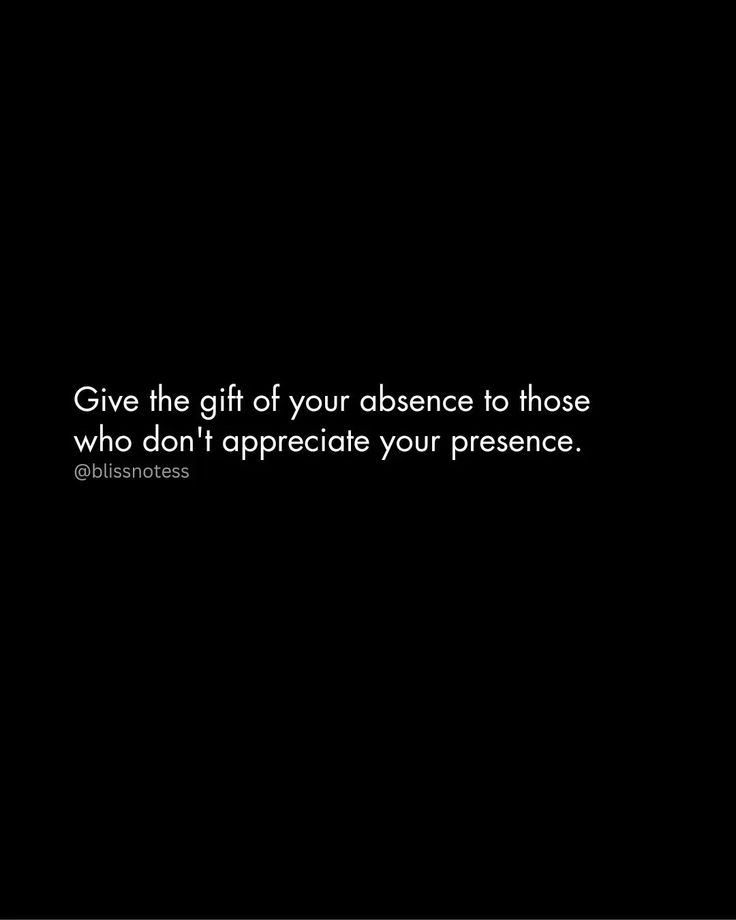 Give the gift of your absence to those who don't appreciate your presence.
@blissnotess